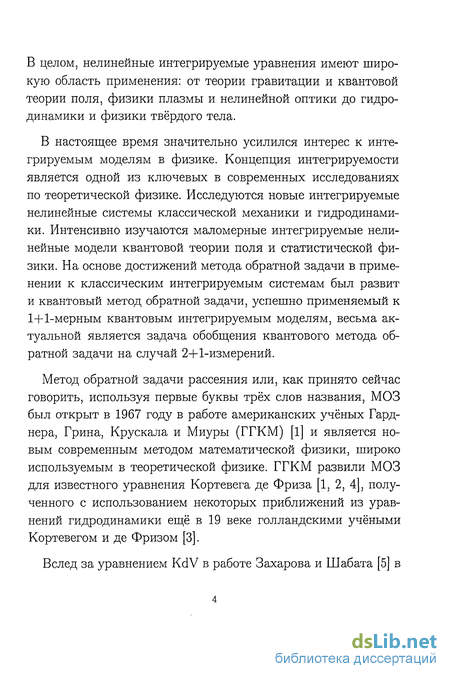 В целом, нелинейные интегрируемые уравнения имеют широкую область применения: от теории гравитации и квантовой теории поля, физики плазмы и нелинейной оптики до гидродинамики и физики твёрдого тела.

В настоящее время значительно усилился интерес к интегрируемым моделям в физике. Концепция интегрируемости является одной из ключевых в современных исследованиях по теоретической физике. Исследуются новые интегрируемые нелинейные системы классической механики и гидродинамики. Интенсивно изучаются маломерные интегрируемые нелинейные модели квантовой теории поля и статистической физики. На основе достижений метода обратной задачи в применении к классическим интегрируемым системам был развит и квантовый метод обратной задачи, успешно применяемый к 1+1-мерным квантовым интегрируемым моделям, весьма актуальной является задача обобщения квантового метода обратной задачи на случай 2+1-измерений.

Метод обратной задачи рассеяния или, как принято сейчас говорить, используя первые буквы трёх слов названия, МОЗ был открыт в 1967 году в работе американских учёных Гарднера, Грина, Крускала и Миуры (ГГКМ) [1] и является новым современным методом математической физики, широко используемым в теоретической физике. ГГКМ развили МОЗ для известного уравнения Кортевега де Фриза [1, 2, 4], полученного с использованием некоторых приближений из уравнений гидродинамики ещё в 19 веке голландскими учёными Кортевегом и де Фризом [3].

Вслед за уравнением KdV в работе Захарова и Шабата [5] в

4

dsLib.net
библиотека диссертаций